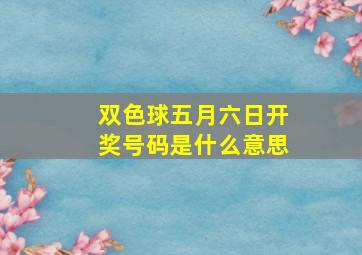 双色球五月六日开奖号码是什么意思